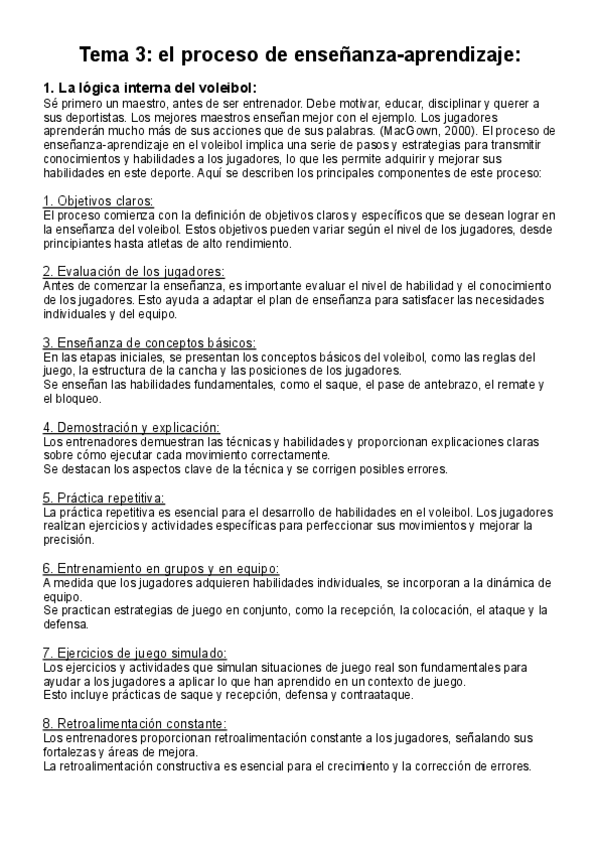 Tema 3: el proceso de enseñanza-aprendizaje:

1. La lógica interna del voleibol:
Sé primero un maestro, antes de ser entrenador. Debe motivar, educar, disciplinar y querer a sus deportistas. Los mejores maestros enseñan mejor con el ejemplo. Los jugadores aprenderán mucho más de sus acciones que de sus palabras. (MacGown, 2000). El proceso de enseñanza-aprendizaje en el voleibol implica una serie de pasos y estrategias para transmitir conocimientos y habilidades a los jugadores, lo que les permite adquirir y mejorar sus habilidades en este deporte. Aquí se describen los principales componentes de este proceso:

1. Objetivos claros:
El proceso comienza con la definición de objetivos claros y específicos que se desean lograr en la enseñanza del voleibol. Estos objetivos pueden variar según el nivel de los jugadores, desde principiantes hasta atletas de alto rendimiento.

2. Evaluación de los jugadores:
Antes de comenzar la enseñanza, es importante evaluar el nivel de habilidad y el conocimiento de los jugadores. Esto ayuda a adaptar el plan de enseñanza para satisfacer las necesidades individuales y del equipo.

3. Enseñanza de conceptos básicos:
En las etapas iniciales, se presentan los conceptos básicos del voleibol, como las reglas del juego, la estructura de la cancha y las posiciones de los jugadores.
Se enseñan las habilidades fundamentales, como el saque, el pase de antebrazo, el remate y el bloqueo.

4. Demostración y explicación:
Los entrenadores demuestran las técnicas y habilidades y proporcionan explicaciones claras sobre cómo ejecutar cada movimiento correctamente.
Se destacan los aspectos clave de la técnica y se corrigen posibles errores.

5. Práctica repetitiva:
La práctica repetitiva es esencial para el desarrollo de habilidades en el voleibol. Los jugadores realizan ejercicios y actividades específicas para perfeccionar sus movimientos y mejorar la precisión.

6. Entrenamiento en grupos y en equipo:
A medida que los jugadores adquieren habilidades individuales, se incorporan a la dinámica de equipo.
Se practican estrategias de juego en conjunto, como la recepción, la colocación, el ataque y la defensa.

7. Ejercicios de juego simulado:
Los ejercicios y actividades que simulan situaciones de juego real son fundamentales para ayudar a los jugadores a aplicar lo que han aprendido en un contexto de juego.
Esto incluye prácticas de saque y recepción, defensa y contraataque.

8. Retroalimentación constante:
Los entrenadores proporcionan retroalimentación constante a los jugadores, señalando sus fortalezas y áreas de mejora.
La retroalimentación constructiva es esencial para el crecimiento y la corrección de errores.